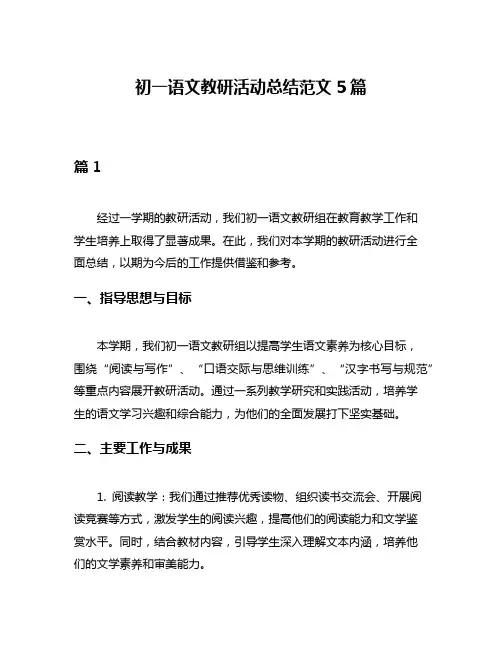 初一语文教研活动总结范文 5 篇

篇 1

经过一学期的教研活动，我们初一语文教研组在教育教学工作和学生培养上取得了显著成果。在此，我们对本学期的教研活动进行全面总结，以期为今后的工作提供借鉴和参考。

一、指导思想与目标

本学期，我们初一语文教研组以提高学生语文素养为核心目标，围绕“阅读与写作”、“口语交际与思维训练”、“汉字书写与规范”等重点内容展开教研活动。通过一系列教学研究和实践活动，培养学生的语文学习兴趣和综合能力，为他们的全面发展打下坚实基础。

二、主要工作与成果

1. 阅读教学：我们通过推荐优秀读物、组织读书交流会、开展阅读竞赛等方式，激发学生的阅读兴趣，提高他们的阅读能力和文学鉴赏水平。同时，结合教材内容，引导学生深入理解文本内涵，培养他们的文学素养和审美能力。